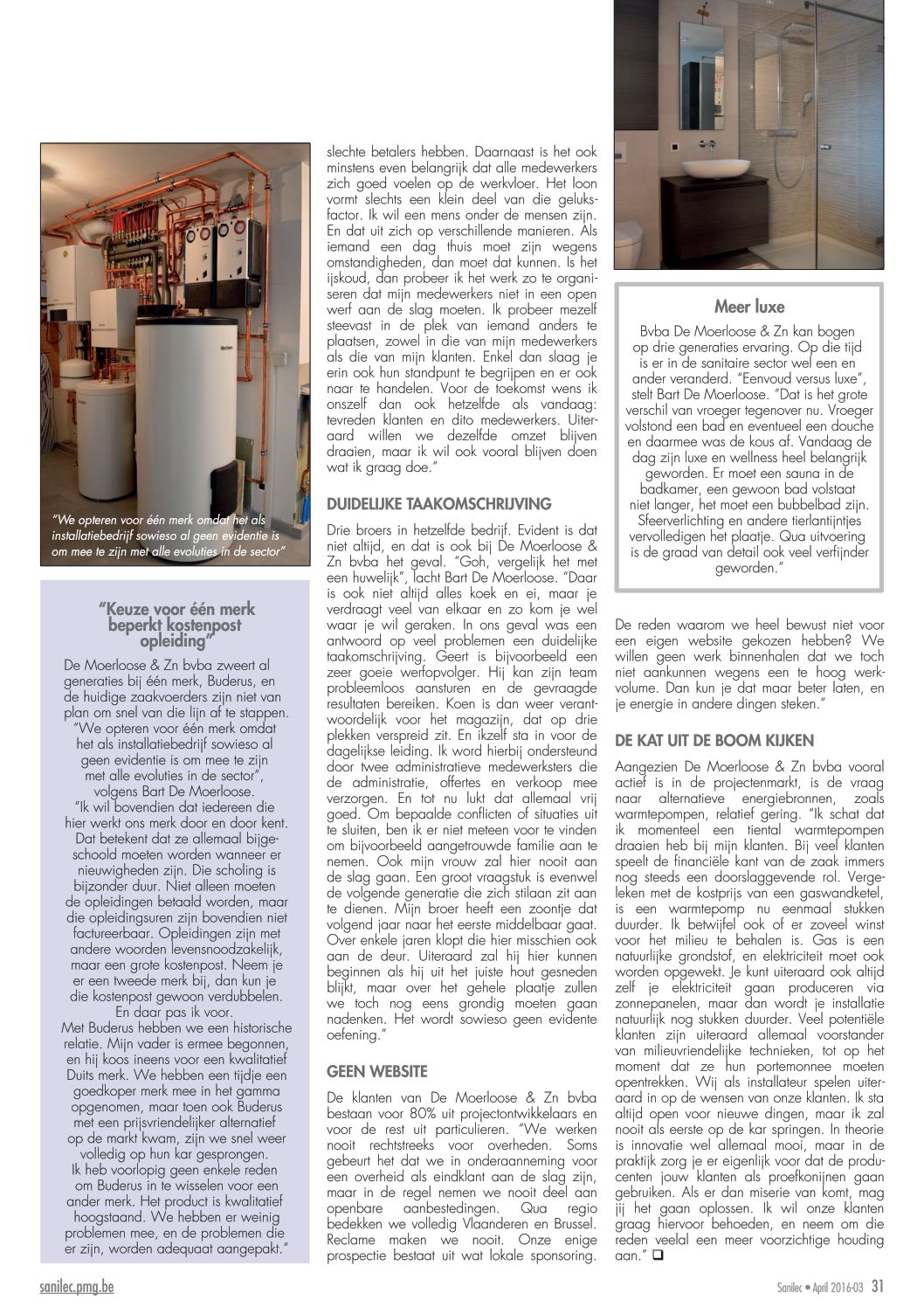 "We opteren voor één merk omdat het als installatiebedrijf sowieso al geen evidentie is om mee te zijn met alle evoluties in de sector"

"Keuze voor één merk beperkt kostenpost opleiding"

De Moerloose & Zn bvba zweert al generaties bij één merk, Buderus, en de huidige zaakvoerders zijn niet van plan om snel van die lijn af te stappen. "We opteren voor één merk omdat het als installatiebedrijf sowieso al geen evidentie is om mee te zijn met alle evoluties in de sector", volgens Bart De Moerloose.
"Ik wil bovendien dat iedereen die hier werkt ons merk door en door kent. Dat betekent dat ze allemaal bijgeschoold moeten worden wanneer er nieuwigheden zijn. Die scholing is bijzonder duur. Niet alleen moeten de opleidingen betaald worden, maar die opleidingsuren zijn bovendien niet factureerbaar. Opleidingen zijn met andere woorden levensnoodzakelijk, maar een grote kostenpost. Neem je er een tweede merk bij, dan kun je die kostenpost gewoon verdubbelen. En daar pas ik voor.
Met Buderus hebben we een historische relatie. Mijn vader is ermee begonnen, en hij koos ineens voor een kwalitatief Duits merk. We hebben een tijdje een goedkoper merk mee in het gamma opgenomen, maar toen ook Buderus met een prijsvriendelijker alternatief op de markt kwam, zijn we snel weer volledig op hun kar gesprongen.
Ik heb voorlopig geen enkele reden om Buderus in te wisselen voor een ander merk. Het product is kwalitatief hoogstaand. We hebben er weinig problemen mee, en de problemen die er zijn, worden adequaat aangepakt."

slechte betalers hebben. Daarnaast is het ook minstens even belangrijk dat alle medewerkers zich goed voelen op de werkvloer. Het loon vormt slechts een klein deel van die geluksfactor. Ik wil een mens onder de mensen zijn. En dat uit zich op verschillende manieren. Als iemand een dag thuis moet zijn wegens omstandigheden, dan moet dat kunnen. Is het ijskoud, dan probeer ik het werk zo te organiseren dat mijn medewerkers niet in een open werf aan de slag moeten. Ik probeer mezelf steevast in de plek van iemand anders te plaatsen, zowel in die van mijn medewerkers als die van mijn klanten. Enkel dan slaag je erin ook hun standpunt te begrijpen en er ook naar te handelen. Voor de toekomst wens ik onszelf dan ook hetzelfde als vandaag: tevreden klanten en dito medewerkers. Uiteraard willen we dezelfde omzet blijven draaien, maar ik wil ook vooral blijven doen wat ik graag doe."

DUIDELIJKE TAAKOMSCHRIJVING

Drie broers in hetzelfde bedrijf. Evident is dat niet altijd, en dat is ook bij De Moerloose & Zn bvba het geval. "Goh, vergelijk het met een huwelijk", lacht Bart De Moerloose. "Daar is ook niet altijd alles koek en ei, maar je verdraagt veel van elkaar en zo kom je wel waar je wil geraken. In ons geval was een antwoord op veel problemen een duidelijke taakomschrijving. Geert is bijvoorbeeld een zeer goeie werfopvolger. Hij kan zijn team probleemloos aansturen en de gevraagde resultaten bereiken. Koen is dan weer verantwoordelijk voor het magazijn, dat op drie plekken verspreid zit. En ikzelf sta in voor de dagelijkse leiding. Ik word hierbij ondersteund door twee administratieve medewerksters die de administratie, offertes en verkoop mee verzorgen. En tot nu lukt dat allemaal vrij goed. Om bepaalde conflicten of situaties uit te sluiten, ben ik er niet meteen voor te vinden om bijvoorbeeld aangetrouwde familie aan te nemen. Ook mijn vrouw zal hier nooit aan de slag gaan. Een groot vraagstuk is evenwel de volgende generatie die zich stilaan zit aan te dienen. Mijn broer heeft een zoontje dat volgend jaar naar het eerste middelbaar gaat. Over enkele jaren klopt die hier misschien ook aan de deur. Uiteraard zal hij hier kunnen beginnen als hij uit het juiste hout gesneden blijkt, maar over het gehele plaatje zullen we toch nog eens grondig moeten gaan nadenken. Het wordt sowieso geen evidente oefening."

GEEN WEBSITE

De klanten van De Moerloose & Zn bvba bestaan voor 80% uit projectontwikkelaars en voor de rest uit particulieren. "We werken nooit rechtstreeks voor overheden. Soms gebeurt het dat we in onderaanneming voor een overheid als eindklant aan de slag zijn, maar in de regel nemen we nooit deel aan openbare aanbestedingen. Qua regio bedekken we volledig Vlaanderen en Brussel. Reclame maken we nooit. Onze enige prospectie bestaat uit wat lokale sponsoring.

Meer luxe

Bvba De Moerloose & Zn kan bogen op drie generaties ervaring. Op die tijd is er in de sanitaire sector wel een en ander veranderd. "Eenvoud versus luxe", stelt Bart De Moerloose. "Dat is het grote verschil van vroeger tegenover nu. Vroeger volstond een bad en eventueel een douche en daarmee was de kous af. Vandaag de dag zijn luxe en wellness heel belangrijk geworden. Er moet een sauna in de badkamer, een gewoon bad volstaat niet langer, het moet een bubbelbad zijn. Sfeerverlichting en andere tierlantijntjes vervolledigen het plaatje. Qua uitvoering is de graad van detail ook veel verfijnder geworden."

De reden waarom we heel bewust niet voor een eigen website gekozen hebben? We willen geen werk binnenhalen dat we toch niet aankunnen wegens een te hoog werkvolume. Dan kun je dat maar beter laten, en je energie in andere dingen steken."

DE KAT UIT DE BOOM KIJKEN

Aangezien De Moerloose & Zn bvba vooral actief is in de projectenmarkt, is de vraag naar alternatieve energiebronnen, zoals warmtepompen, relatief gering. "Ik schat dat ik momenteel een tiental warmtepompen draaien heb bij mijn klanten. Bij veel klanten speelt de financiële kant van de zaak immers nog steeds een doorslaggevende rol. Vergeleken met de kostprijs van een gaswandketel, is een warmtepomp nu eenmaal stukken duurder. Ik betwijfel ook of er zoveel winst voor het milieu te behalen is. Gas is een natuurlijke grondstof, en elektriciteit moet ook worden opgewekt. Je kunt uiteraard ook altijd zelf je elektriciteit gaan produceren via zonnepanelen, maar dan wordt je installatie natuurlijk nog stukken duurder. Veel potentiële klanten zijn uiteraard allemaal voorstander van milieuvriendelijke technieken, tot op het moment dat ze hun portemonnee moeten opentrekken. Wij als installateur spelen uiteraard in op de wensen van onze klanten. Ik sta altijd open voor nieuwe dingen, maar ik zal nooit als eerste op de kar springen. In theorie is innovatie wel allemaal mooi, maar in de praktijk zorg je er eigenlijk voor dat de producenten jouw klanten als proefkonijnen gaan gebruiken. Als er dan miserie van komt, mag jij het gaan oplossen. Ik wil onze klanten graag hiervoor behoeden, en neem om die reden veelal een meer voorzichtige houding aan." ❑

sanilec.pmg.be

Sanilec • April 2016-03 31